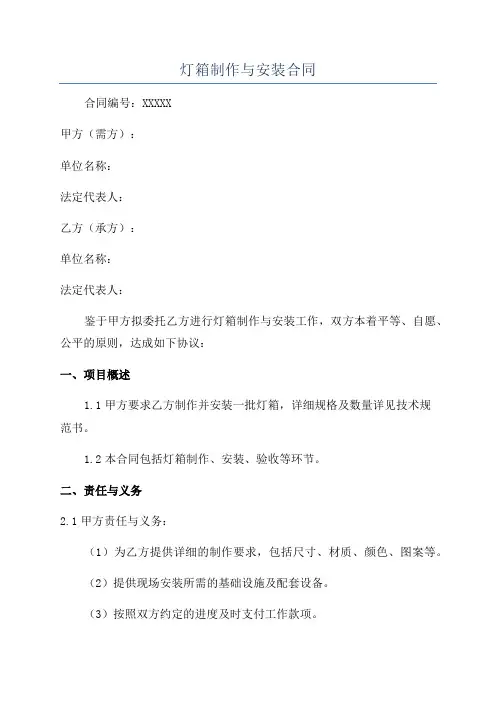 灯箱制作与安装合同

合同编号：XXXXX

甲方（需方）：

单位名称：

法定代表人：

乙方（承方）：

单位名称：

法定代表人：

鉴于甲方拟委托乙方进行灯箱制作与安装工作，双方本着平等、自愿、公平的原则，达成如下协议：

一、项目概述

1.1 甲方要求乙方制作并安装一批灯箱，详细规格及数量详见技术规范书。

1.2 本合同包括灯箱制作、安装、验收等环节。

二、责任与义务

2.1 甲方责任与义务：

（1）为乙方提供详细的制作要求，包括尺寸、材质、颜色、图案等。

（2）提供现场安装所需的基础设施及配套设备。

（3）按照双方约定的进度及时支付工作款项。